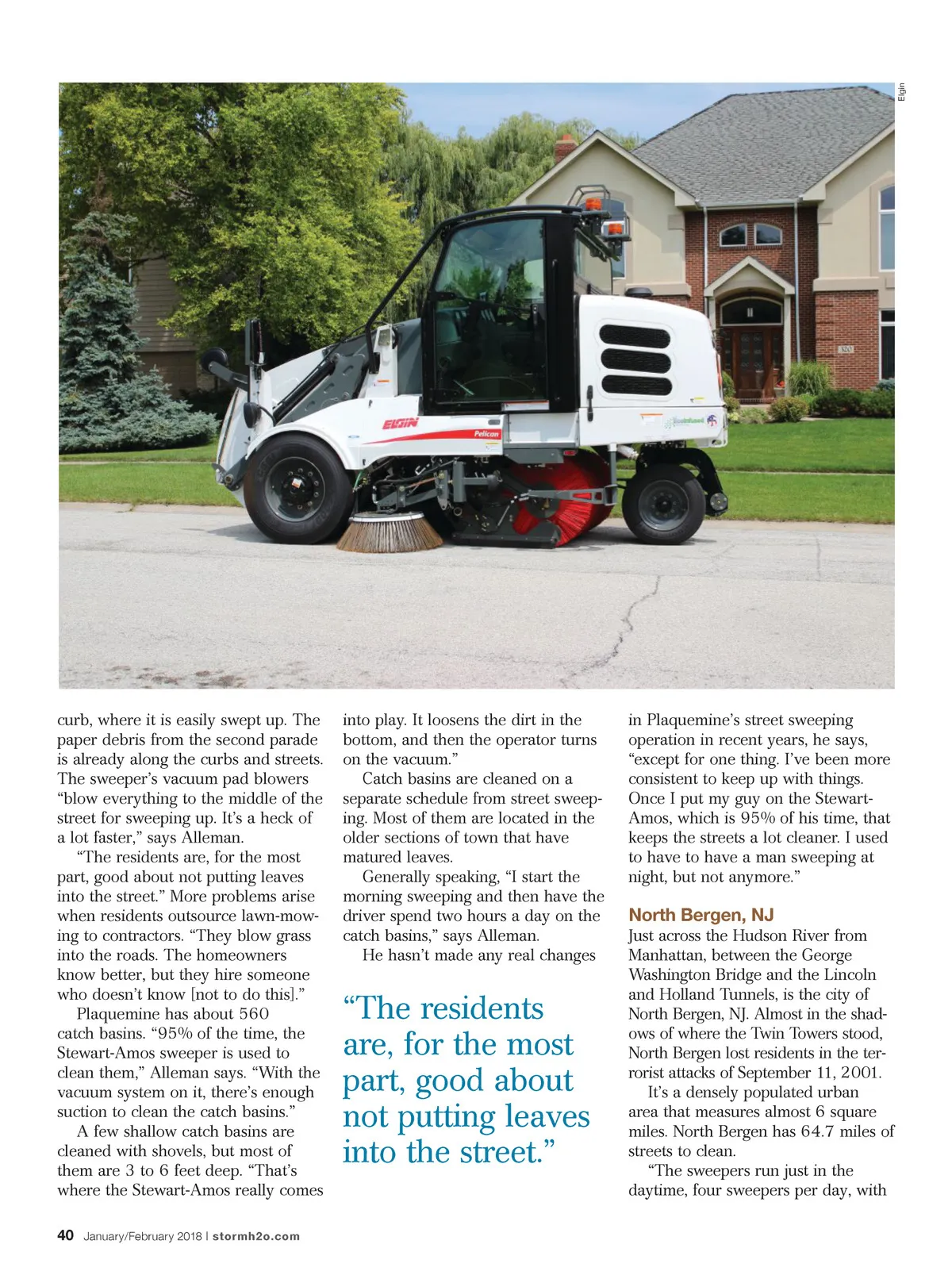 Elgin

ELGIN
Pelican

curb, where it is easily swept up. The paper debris from the second parade is already along the curbs and streets. The sweeper's vacuum pad blowers "blow everything to the middle of the street for sweeping up. It's a heck of a lot faster," says Alleman.

"The residents are, for the most part, good about not putting leaves into the street." More problems arise when residents outsource lawn-mowing to contractors. "They blow grass into the roads. The homeowners know better, but they hire someone who doesn't know [not to do this]."

Plaquemine has about 560 catch basins. "95% of the time, the Stewart-Amos sweeper is used to clean them," Alleman says. "With the vacuum system on it, there's enough suction to clean the catch basins."

A few shallow catch basins are cleaned with shovels, but most of them are 3 to 6 feet deep. "That's where the Stewart-Amos really comes into play. It loosens the dirt in the bottom, and then the operator turns on the vacuum."

Catch basins are cleaned on a separate schedule from street sweeping. Most of them are located in the older sections of town that have matured leaves.

Generally speaking, "I start the morning sweeping and then have the driver spend two hours a day on the catch basins," says Alleman.

He hasn't made any real changes

"The residents are, for the most part, good about not putting leaves into the street."

in Plaquemine's street sweeping operation in recent years, he says, "except for one thing. I've been more consistent to keep up with things. Once I put my guy on the Stewart-Amos, which is 95% of his time, that keeps the streets a lot cleaner. I used to have to have a man sweeping at night, but not anymore."

North Bergen, NJ
Just across the Hudson River from Manhattan, between the George Washington Bridge and the Lincoln and Holland Tunnels, is the city of North Bergen, NJ. Almost in the shadows of where the Twin Towers stood, North Bergen lost residents in the terrorist attacks of September 11, 2001.

It's a densely populated urban area that measures almost 6 square miles. North Bergen has 64.7 miles of streets to clean.

"The sweepers run just in the daytime, four sweepers per day, with

40 January/February 2018 | stormh2o.com